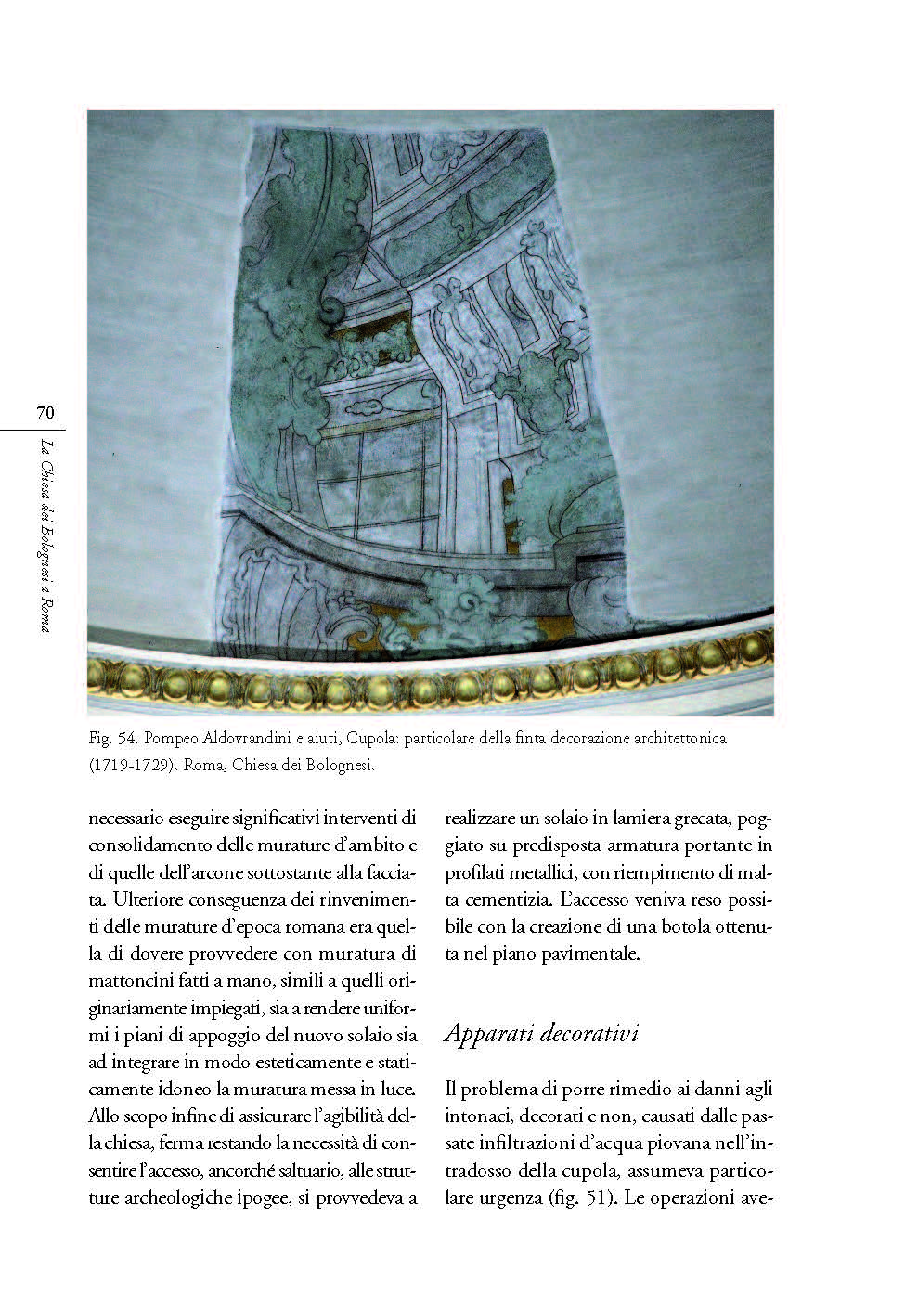 70

La Chiesa dei Bolognesi a Roma

Fig. 54. Pompeo Aldovrandini e aiuti, Cupola: particolare della finta decorazione architettonica (1719-1729). Roma, Chiesa dei Bolognesi.

necessario eseguire significativi interventi di consolidamento delle murature d'ambito e di quelle dell'arcone sottostante alla facciata. Ulteriore conseguenza dei rinvenimenti delle murature d'epoca romana era quella di dovere provvedere con muratura di mattoncini fatti a mano, simili a quelli originariamente impiegati, sia a rendere uniformi i piani di appoggio del nuovo solaio sia ad integrare in modo esteticamente e staticamente idoneo la muratura messa in luce. Allo scopo infine di assicurare l'agibilità della chiesa, ferma restando la necessità di consentire l'accesso, ancorché saltuario, alle strutture archeologiche ipogee, si provvedeva a realizzare un solaio in lamiera grecata, poggiato su predisposta armatura portante in profilati metallici, con riempimento di malta cementizia. L'accesso veniva reso possibile con la creazione di una botola ottenuta nel piano pavimentale.

Apparati decorativi

Il problema di porre rimedio ai danni agli intonaci, decorati e non, causati dalle passate infiltrazioni d'acqua piovana nell'intradosso della cupola, assumeva particolare urgenza (fig. 51). Le operazioni ave-